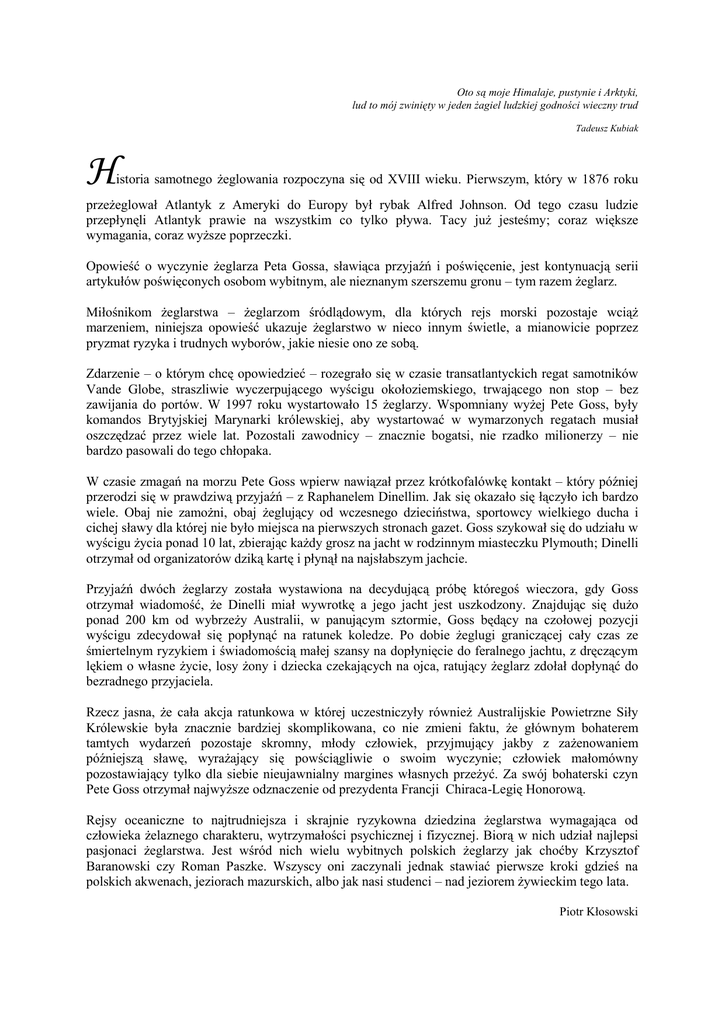 Oto są moje Himalaje, pustynie i Arktyki,
lud to mój zwinięty w jeden żagiel ludzkiej godności wieczny trud

Tadeusz Kubiak

Historia samotnego żeglowania rozpoczyna się od XVIII wieku. Pierwszym, który w 1876 roku przeżeglował Atlantyk z Ameryki do Europy był rybak Alfred Johnson. Od tego czasu ludzie przepłynęli Atlantyk prawie na wszystkim co tylko pływa. Tacy już jesteśmy; coraz większe wymagania, coraz wyższe poprzeczki.

Opowieść o wyczynie żeglarza Peta Gossa, sławiąca przyjaźń i poświęcenie, jest kontynuacją serii artykułów poświęconych osobom wybitnym, ale nieznanym szerszemu gronu – tym razem żeglarz.

Miłośnikom żeglarstwa – żeglarzom śródlądowym, dla których rejs morski pozostaje wciąż marzeniem, niniejsza opowieść ukazuje żeglarstwo w nieco innym świetle, a mianowicie poprzez pryzmat ryzyka i trudnych wyborów, jakie niesie ono ze sobą.

Zdarzenie – o którym chcę opowiedzieć – rozegrało się w czasie transatlantyckich regat samotników Vande Globe, straszliwie wyczerpującego wyścigu okołoziemskiego, trwającego non stop – bez zawijania do portów. W 1997 roku wystartowało 15 żeglarzy. Wspomniany wyżej Pete Goss, były komandos Brytyjskiej Marynarki królewskiej, aby wystartować w wymarzonych regatach musiał oszczędzać przez wiele lat. Pozostali zawodnicy – znacznie bogatsi, nie rzadko milionerzy – nie bardzo pasowali do tego chłopaka.

W czasie zmagań na morzu Pete Goss wpierw nawiązał przez krótkofalówkę kontakt – który później przerodzi się w prawdziwą przyjaźń – z Raphanelem Dinellim. Jak się okazało się łączyło ich bardzo wiele. Obaj nie zamożni, obaj żeglujący od wczesnego dzieciństwa, sportowcy wielkiego ducha i cichej sławy dla której nie było miejsca na pierwszych stronach gazet. Goss szykował się do udziału w wyścigu życia ponad 10 lat, zbierając każdy grosz na jacht w rodzinnym miasteczku Plymouth; Dinelli otrzymał od organizatorów dziką kartę i płynął na najsłabszym jachcie.

Przyjaźń dwóch żeglarzy została wystawiona na decydującą próbę któregoś wieczora, gdy Goss otrzymał wiadomość, że Dinelli miał wywrotkę a jego jacht jest uszkodzony. Znajdując się dużo ponad 200 km od wybrzeży Australii, w panującym sztormie, Goss będący na czołowej pozycji wyścigu zdecydował się popłynąć na ratunek koledze. Po dobie żeglugi graniczącej cały czas ze śmiertelnym ryzykiem i świadomością małej szansy na dopłynięcie do feralnego jachtu, z dręczącym lękiem o własne życie, losy żony i dziecka czekających na ojca, ratujący żeglarz zdołał dopłynąć do bezradnego przyjaciela.

Rzecz jasna, że cała akcja ratunkowa w której uczestniczyły również Australijskie Powietrzne Siły Królewskie była znacznie bardziej skomplikowana, co nie zmieni faktu, że głównym bohaterem tamtych wydarzeń pozostaje skromny, młody człowiek, przyjmujący jakby z zażenowaniem późniejszą sławę, wyrażający się powściągliwie o swoim wyczynie; człowiek małomówny pozostawiający tylko dla siebie nieujawnialny margines własnych przeżyć. Za swój bohaterski czyn Pete Goss otrzymał najwyższe odznaczenie od prezydenta Francji Chiraca-Legię Honorową.

Rejsy oceaniczne to najtrudniejsza i skrajnie ryzykowna dziedzina żeglarstwa wymagająca od człowieka żelaznego charakteru, wytrzymałości psychicznej i fizycznej. Biorą w nich udział najlepsi pasjonaci żeglarstwa. Jest wśród nich wielu wybitnych polskich żeglarzy jak choćby Krzysztof Baranowski czy Roman Paszke. Wszyscy oni zaczynali jednak stawiać pierwsze kroki gdzieś na polskich akwenach, jeziorach mazurskich, albo jak nasi studenci – nad jeziorem żywieckim tego lata.

Piotr Kłosowski